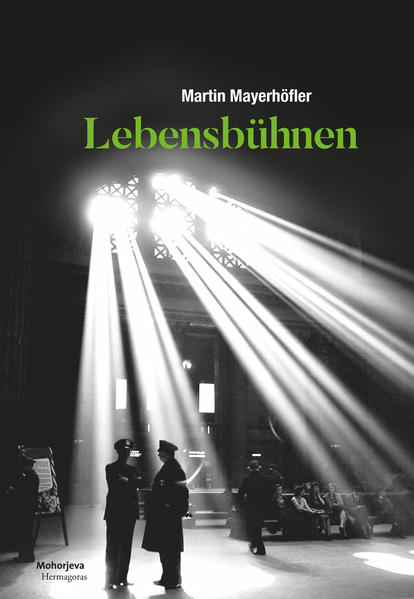 Martin Mayerhöfler
Lebensbühnen

Mohorjeva
Hermagoras